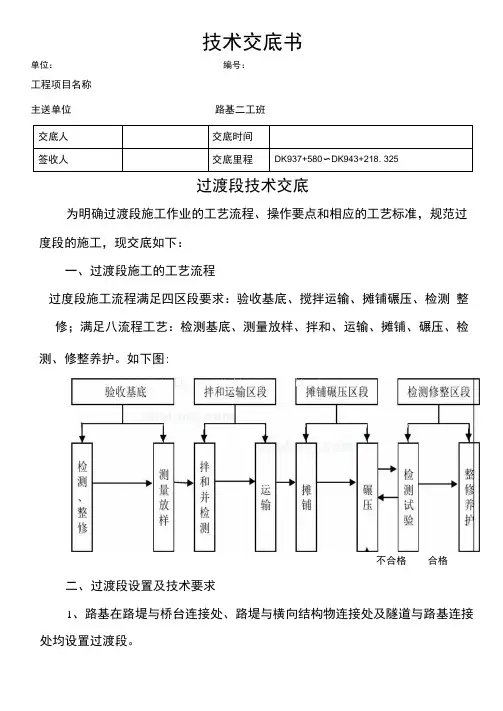 技术交底书

单位： 编号：

工程项目名称

主送单位 路基二工班

| 交底人 | | 交底时间 | |
|---|---|---|---|
| 签收人 | | 交底里程 | DK937+580∽DK943+218.325 |

过渡段技术交底

为明确过渡段施工作业的工艺流程、操作要点和相应的工艺标准，规范过度段的施工，现交底如下：

一、过渡段施工的工艺流程

过度段施工流程满足四区段要求：验收基底、搅拌运输、摊铺碾压、检测 整修；满足八流程工艺：检测基底、测量放样、拌和、运输、摊铺、碾压、检测、修整养护。如下图：

验收基底 拌和运输区段 摊铺碾压区段 检测修整区段

检测、整修 测量放样 拌和并检测 运输 摊铺 碾压 检测试验 整修养护

不合格 合格

二、过渡段设置及技术要求

1、路基在路堤与桥台连接处、路堤与横向结构物连接处及隧道与路基连接处均设置过渡段。